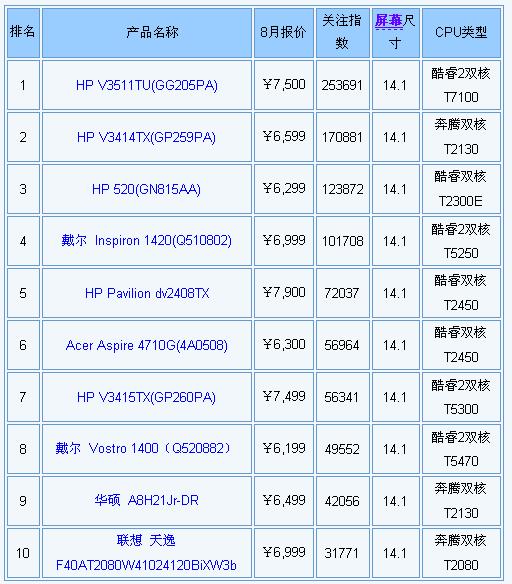 | 排名 | 产品名称 | 8月报价 | 关注指数 | 屏幕尺寸 | CPU类型 |
|---|---|---|---|---|---|
| 1 | HP V3511TU(GG205PA) | ￥7,500 | 253691 | 14.1 | 酷睿2双核 T7100 |
| 2 | HP V3414TX(GP259PA) | ￥6,599 | 170881 | 14.1 | 奔腾双核 T2130 |
| 3 | HP 520(GN815AA) | ￥6,299 | 123872 | 14.1 | 酷睿双核 T2300E |
| 4 | 戴尔 Inspiron 1420(Q510802) | ￥6,999 | 101708 | 14.1 | 酷睿2双核 T5250 |
| 5 | HP Pavilion dv2408TX | ￥7,900 | 72037 | 14.1 | 酷睿双核 T2450 |
| 6 | Acer Aspire 4710G(4A0508) | ￥6,300 | 56964 | 14.1 | 酷睿双核 T2450 |
| 7 | HP V3415TX(GP260PA) | ￥7,499 | 56341 | 14.1 | 酷睿2双核 T5300 |
| 8 | 戴尔 Vostro 1400（Q520882） | ￥6,199 | 49552 | 14.1 | 酷睿2双核 T5470 |
| 9 | 华硕 A8H21Jr-DR | ￥6,499 | 42056 | 14.1 | 奔腾双核 T2130 |
| 10 | 联想 天逸 F40AT2080W41024120BiXW3b | ￥6,999 | 31771 | 14.1 | 奔腾双核 T2080 |